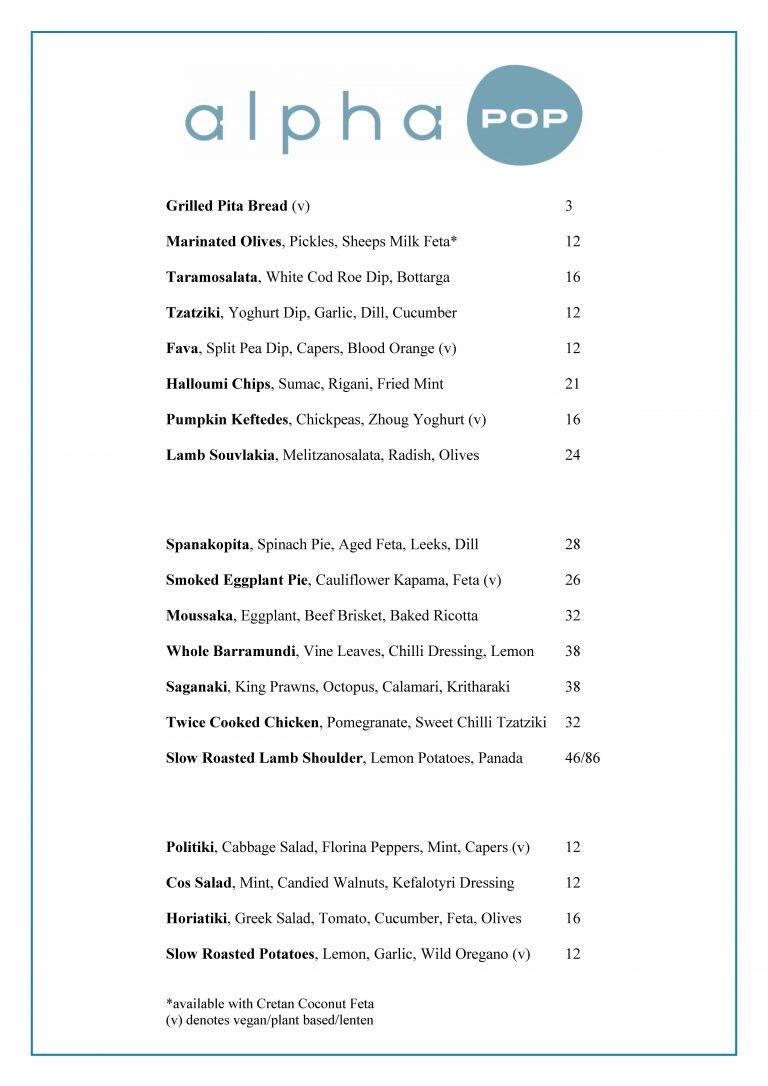 alpha POP

Grilled Pita Bread (v) 3

Marinated Olives, Pickles, Sheeps Milk Feta* 12

Taramosalata, White Cod Roe Dip, Bottarga 16

Tzatziki, Yoghurt Dip, Garlic, Dill, Cucumber 12

Fava, Split Pea Dip, Capers, Blood Orange (v) 12

Halloumi Chips, Sumac, Rigani, Fried Mint 21

Pumpkin Keftedes, Chickpeas, Zhoug Yoghurt (v) 16

Lamb Souvlakia, Melitzanosalata, Radish, Olives 24

Spanakopita, Spinach Pie, Aged Feta, Leeks, Dill 28

Smoked Eggplant Pie, Cauliflower Kapama, Feta (v) 26

Moussaka, Eggplant, Beef Brisket, Baked Ricotta 32

Whole Barramundi, Vine Leaves, Chilli Dressing, Lemon 38

Saganaki, King Prawns, Octopus, Calamari, Kritharaki 38

Twice Cooked Chicken, Pomegranate, Sweet Chilli Tzatziki 32

Slow Roasted Lamb Shoulder, Lemon Potatoes, Panada 46/86

Politiki, Cabbage Salad, Florina Peppers, Mint, Capers (v) 12

Cos Salad, Mint, Candied Walnuts, Kefalotyri Dressing 12

Horiatiki, Greek Salad, Tomato, Cucumber, Feta, Olives 16

Slow Roasted Potatoes, Lemon, Garlic, Wild Oregano (v) 12

*available with Cretan Coconut Feta
(v) denotes vegan/plant based/lenten